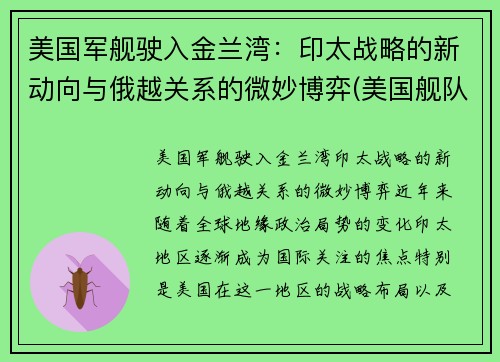 美国军舰驶入金兰湾：印太战略的新动向与俄越关系的微妙博弈(美国舰队

美国军舰驶入金兰湾印太战略的新动向与俄越关系的微妙博弈近年来随着全球地缘政治局势的变化印太地区逐渐成为国际关注的焦点特别是美国在这一地区的战略布局以及